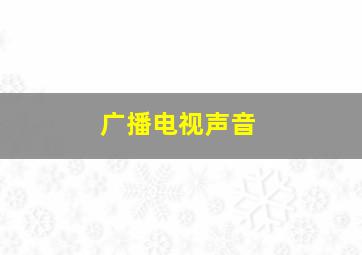 广播电视声音